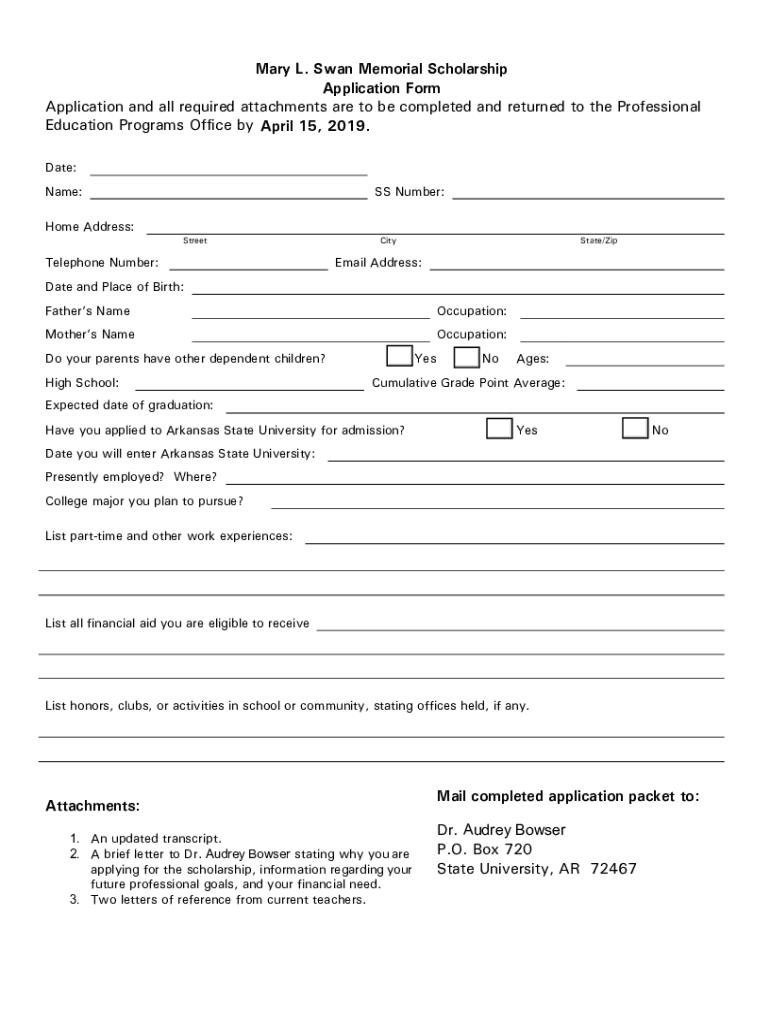 Mary L. Swan Memorial Scholarship
Application Form

Application and all required attachments are to be completed and returned to the Professional Education Programs Office by April 15, 2019.

Date:

Name: SS Number:

Home Address:
Street City State/Zip

Telephone Number: Email Address:

Date and Place of Birth:

Father's Name Occupation:

Mother's Name Occupation:

Do your parents have other dependent children? Yes No Ages:

High School: Cumulative Grade Point Average:

Expected date of graduation:

Have you applied to Arkansas State University for admission? Yes No

Date you will enter Arkansas State University:

Presently employed? Where?

College major you plan to pursue?

List part-time and other work experiences:

List all financial aid you are eligible to receive

List honors, clubs, or activities in school or community, stating offices held, if any.

Attachments:

1. An updated transcript.
2. A brief letter to Dr. Audrey Bowser stating why you are applying for the scholarship, information regarding your future professional goals, and your financial need.
3. Two letters of reference from current teachers.

Mail completed application packet to:

Dr. Audrey Bowser
P.O. Box 720
State University, AR 72467